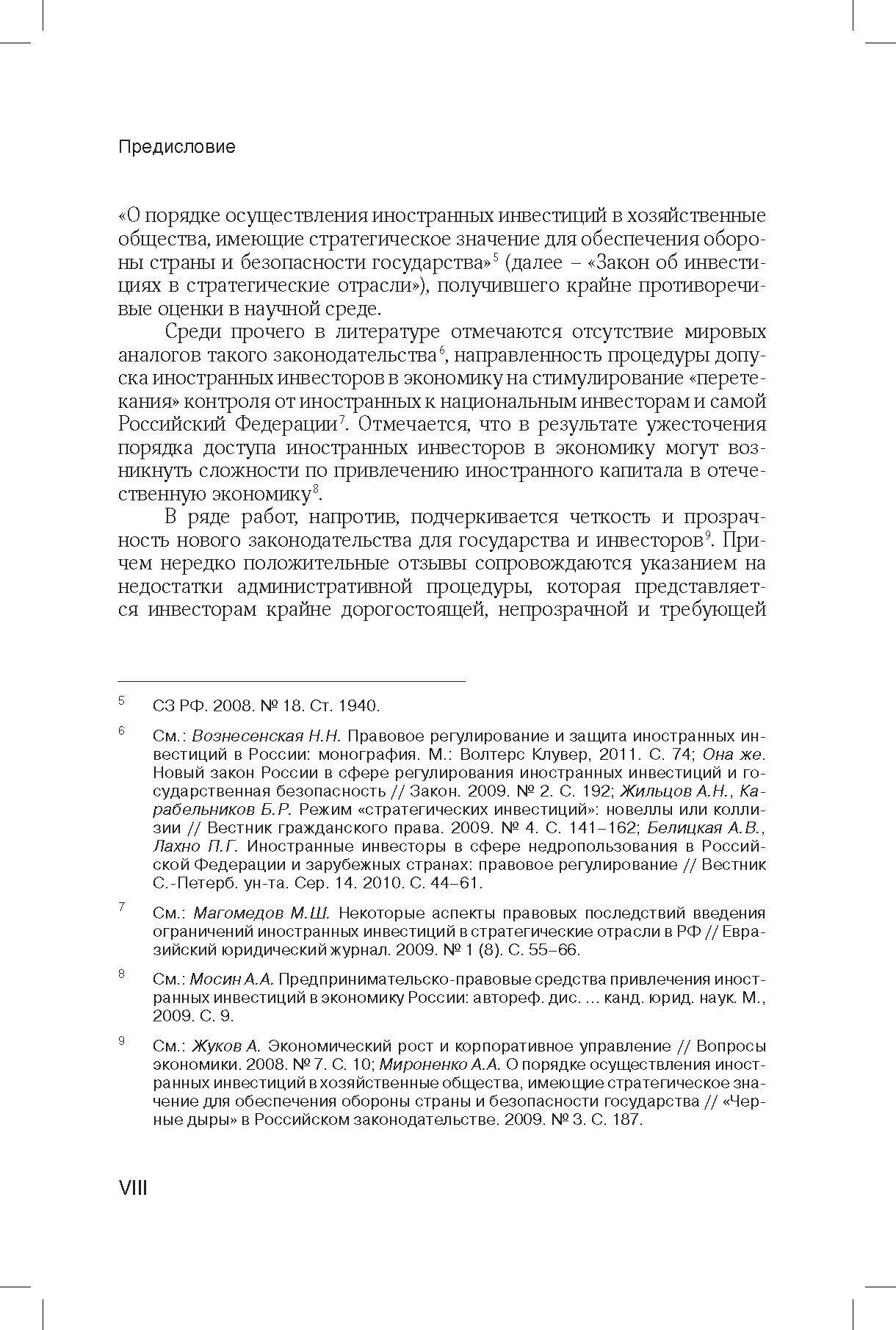 Предисловие

«О порядке осуществления иностранных инвестиций в хозяйственные общества, имеющие стратегическое значение для обеспечения обороны страны и безопасности государства»$^5$ (далее – «Закон об инвестициях в стратегические отрасли»), получившего крайне противоречивые оценки в научной среде.

Среди прочего в литературе отмечаются отсутствие мировых аналогов такого законодательства$^6$, направленность процедуры допуска иностранных инвесторов в экономику на стимулирование «перетекания» контроля от иностранных к национальным инвесторам и самой Российский Федерации$^7$. Отмечается, что в результате ужесточения порядка доступа иностранных инвесторов в экономику могут возникнуть сложности по привлечению иностранного капитала в отечественную экономику$^8$.

В ряде работ, напротив, подчеркивается четкость и прозрачность нового законодательства для государства и инвесторов$^9$. Причем нередко положительные отзывы сопровождаются указанием на недостатки административной процедуры, которая представляется инвесторам крайне дорогостоящей, непрозрачной и требующей

$^5$ СЗ РФ. 2008. № 18. Ст. 1940.

$^6$ См.: Вознесенская Н.Н. Правовое регулирование и защита иностранных инвестиций в России: монография. М.: Волтерс Клувер, 2011. С. 74; Она же. Новый закон России в сфере регулирования иностранных инвестиций и государственная безопасность // Закон. 2009. № 2. С. 192; Жильцов А.Н., Карабельников Б.Р. Режим «стратегических инвестиций»: новеллы или коллизии // Вестник гражданского права. 2009. № 4. С. 141–162; Белицкая А.В., Лахно П.Г. Иностранные инвесторы в сфере недропользования в Российской Федерации и зарубежных странах: правовое регулирование // Вестник С.-Петерб. ун-та. Сер. 14. 2010. С. 44–61.

$^7$ См.: Магомедов М.Ш. Некоторые аспекты правовых последствий введения ограничений иностранных инвестиций в стратегические отрасли в РФ // Евразийский юридический журнал. 2009. № 1 (8). С. 55–66.

$^8$ См.: Мосин А.А. Предпринимательско-правовые средства привлечения иностранных инвестиций в экономику России: автореф. дис. ... канд. юрид. наук. М., 2009. С. 9.

$^9$ См.: Жуков А. Экономический рост и корпоративное управление // Вопросы экономики. 2008. № 7. С. 10; Мироненко А.А. О порядке осуществления иностранных инвестиций в хозяйственные общества, имеющие стратегическое значение для обеспечения обороны страны и безопасности государства // «Черные дыры» в Российском законодательстве. 2009. № 3. С. 187.

VIII